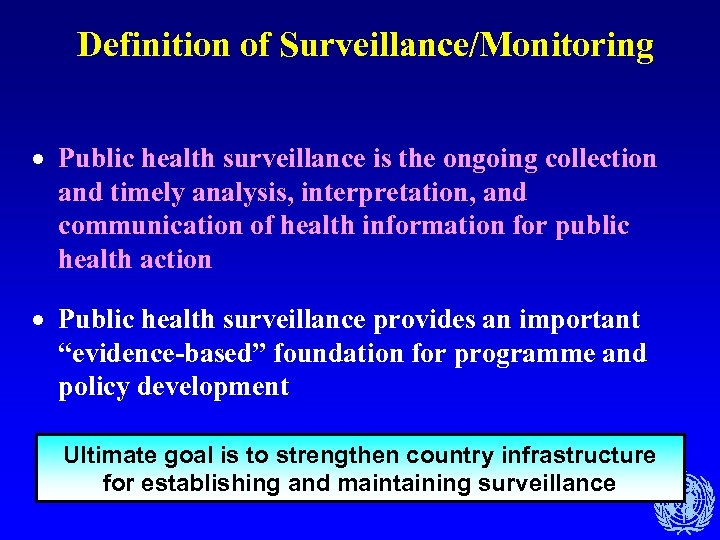 Definition of Surveillance/Monitoring

• Public health surveillance is the ongoing collection and timely analysis, interpretation, and communication of health information for public health action

• Public health surveillance provides an important "evidence-based" foundation for programme and policy development

Ultimate goal is to strengthen country infrastructure for establishing and maintaining surveillance